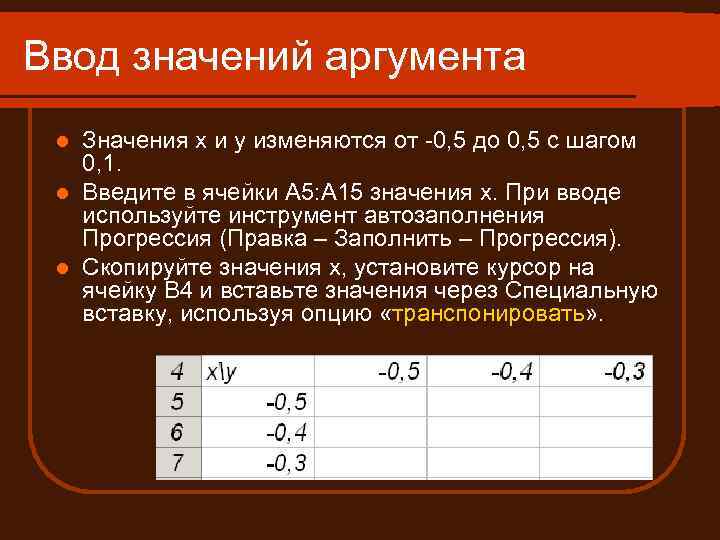 Ввод значений аргумента

Значения x и y изменяются от -0,5 до 0,5 с шагом 0,1.

Введите в ячейки A5:A15 значения x. При вводе используйте инструмент автозаполнения Прогрессия (Правка – Заполнить – Прогрессия).

Скопируйте значения x, установите курсор на ячейку B4 и вставьте значения через Специальную вставку, используя опцию «транспонировать».

| 4 | x\y | -0,5 | -0,4 | -0,3 |
|---|---|---|---|---|
| 5 | -0,5 | | | |
| 6 | -0,4 | | | |
| 7 | -0,3 | | | |